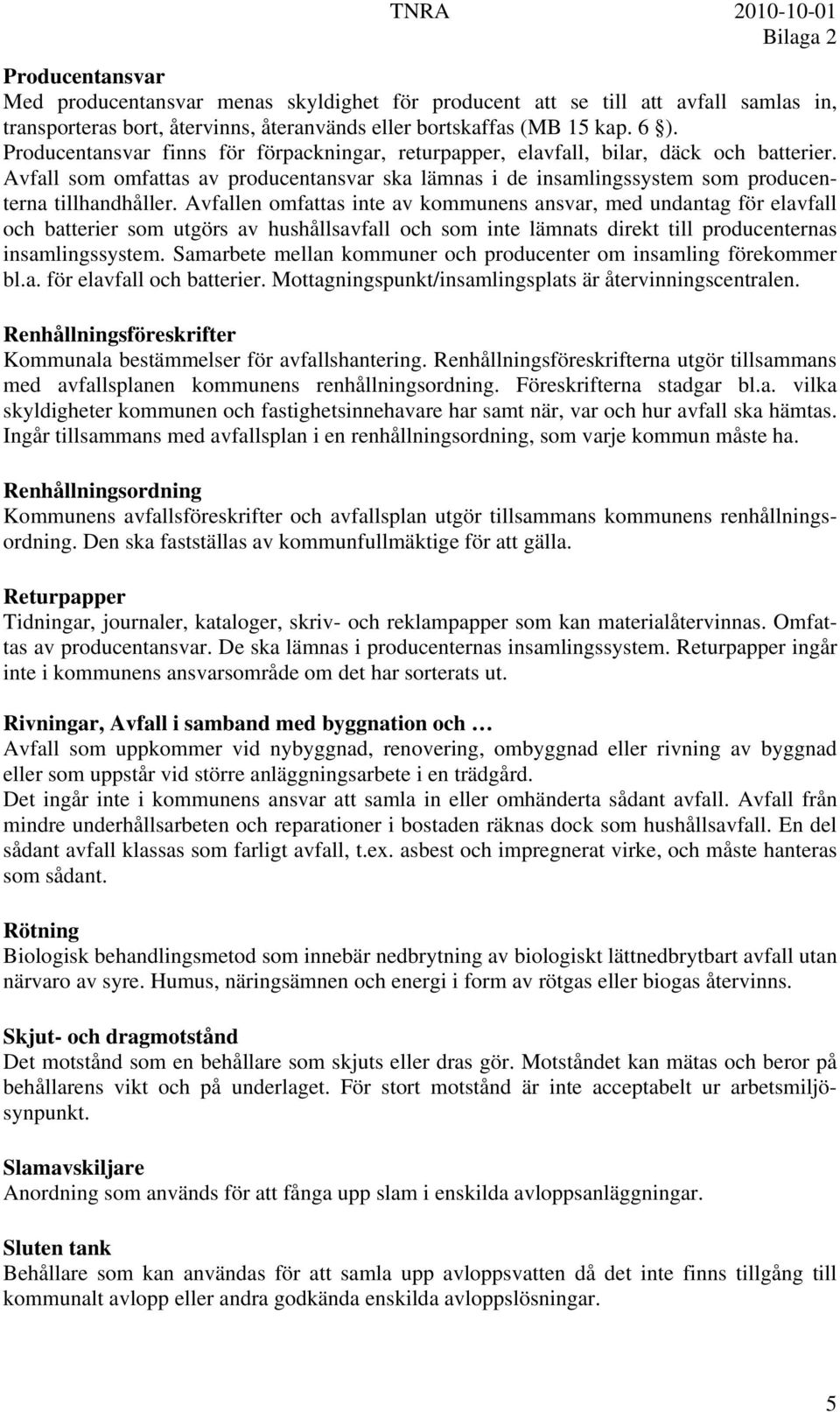 TNRA 2010-10-01
Bilaga 2

Producentansvar
Med producentansvar menas skyldighet för producent att se till att avfall samlas in, transporteras bort, återvinns, återanvänds eller bortskaffas (MB 15 kap. 6 §).
Producentansvar finns för förpackningar, returpapper, elavfall, bilar, däck och batterier. Avfall som omfattas av producentansvar ska lämnas i de insamlingssystem som producenterna tillhandhåller. Avfallen omfattas inte av kommunens ansvar, med undantag för elavfall och batterier som utgörs av hushållsavfall och som inte lämnats direkt till producenternas insamlingssystem. Samarbete mellan kommuner och producenter om insamling förekommer bl.a. för elavfall och batterier. Mottagningspunkt/insamlingsplats är återvinningscentralen.

Renhållningsföreskrifter
Kommunala bestämmelser för avfallshantering. Renhållningsföreskrifterna utgör tillsammans med avfallsplanen kommunens renhållningsordning. Föreskrifterna stadgar bl.a. vilka skyldigheter kommunen och fastighetsinnehavare har samt när, var och hur avfall ska hämtas. Ingår tillsammans med avfallsplan i en renhållningsordning, som varje kommun måste ha.

Renhållningsordning
Kommunens avfallsföreskrifter och avfallsplan utgör tillsammans kommunens renhållningsordning. Den ska fastställas av kommunfullmäktige för att gälla.

Returpapper
Tidningar, journaler, kataloger, skriv- och reklampapper som kan materialåtervinnas. Omfattas av producentansvar. De ska lämnas i producenternas insamlingssystem. Returpapper ingår inte i kommunens ansvarsområde om det har sorterats ut.

Rivningar, Avfall i samband med byggnation och …
Avfall som uppkommer vid nybyggnad, renovering, ombyggnad eller rivning av byggnad eller som uppstår vid större anläggningsarbete i en trädgård.
Det ingår inte i kommunens ansvar att samla in eller omhänderta sådant avfall. Avfall från mindre underhållsarbeten och reparationer i bostaden räknas dock som hushållsavfall. En del sådant avfall klassas som farligt avfall, t.ex. asbest och impregnerat virke, och måste hanteras som sådant.

Rötning
Biologisk behandlingsmetod som innebär nedbrytning av biologiskt lättnedbrytbart avfall utan närvaro av syre. Humus, näringsämnen och energi i form av rötgas eller biogas återvinns.

Skjut- och dragmotstånd
Det motstånd som en behållare som skjuts eller dras gör. Motståndet kan mätas och beror på behållarens vikt och på underlaget. För stort motstånd är inte acceptabelt ur arbetsmiljösynpunkt.

Slamavskiljare
Anordning som används för att fånga upp slam i enskilda avloppsanläggningar.

Sluten tank
Behållare som kan användas för att samla upp avloppsvatten då det inte finns tillgång till kommunalt avlopp eller andra godkända enskilda avloppslösningar.

5